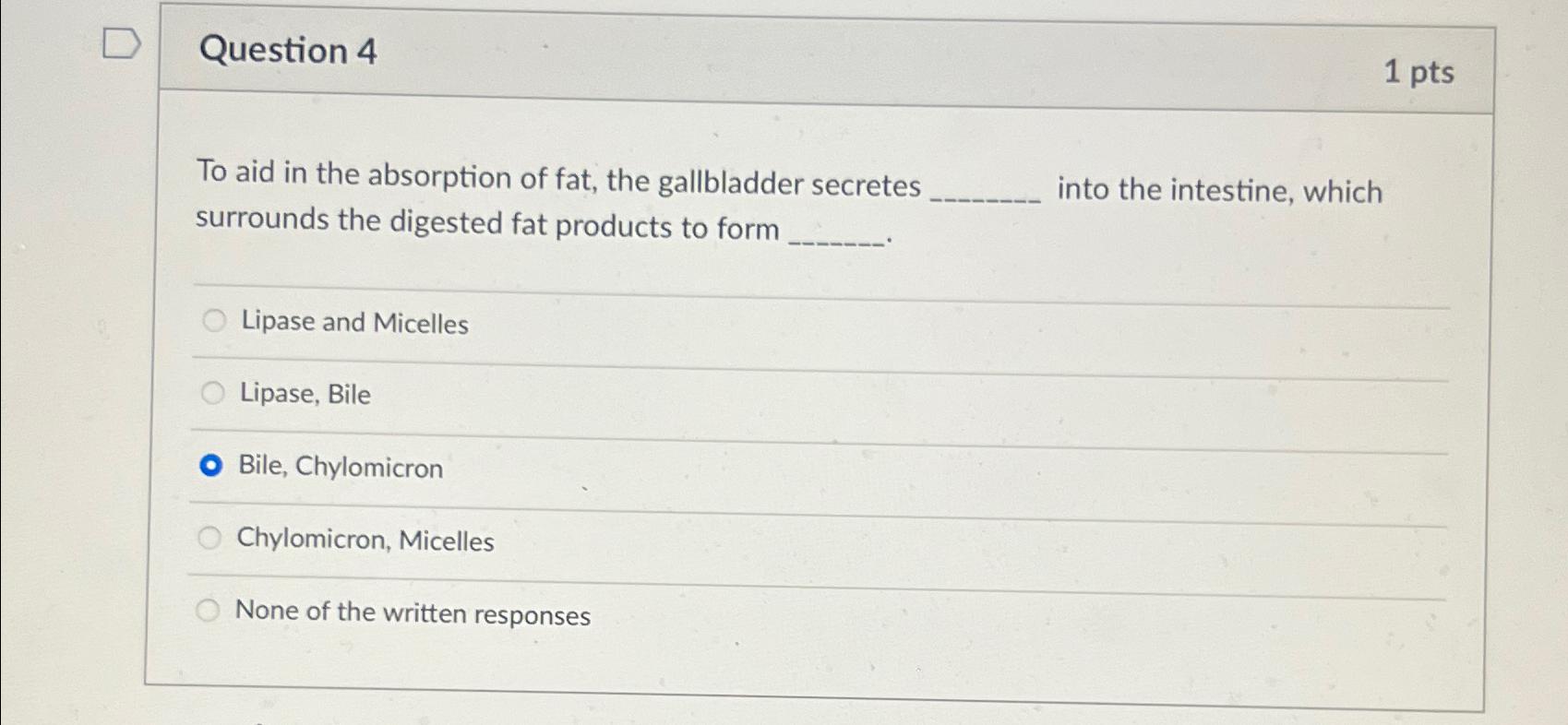 Question 4

1 pts

To aid in the absorption of fat, the gallbladder secretes ____ into the intestine, which surrounds the digested fat products to form ____.

Lipase and Micelles

Lipase, Bile

Bile, Chylomicron

Chylomicron, Micelles

None of the written responses